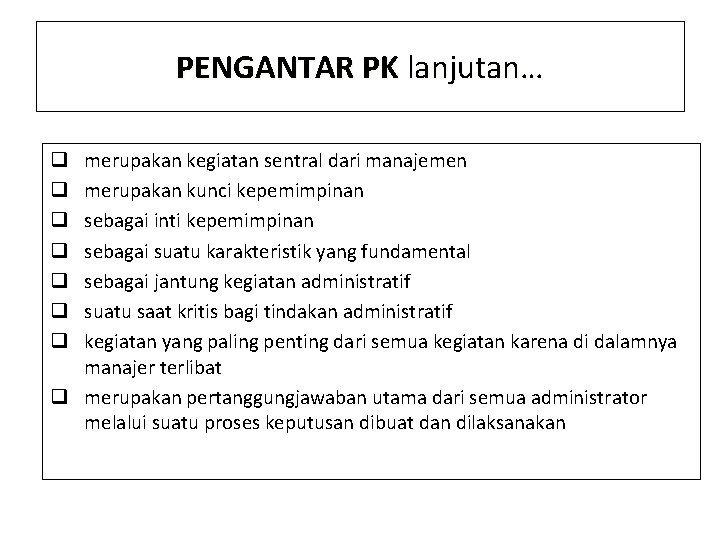 PENGANTAR PK lanjutan…

❑ merupakan kegiatan sentral dari manajemen
❑ merupakan kunci kepemimpinan
❑ sebagai inti kepemimpinan
❑ sebagai suatu karakteristik yang fundamental
❑ sebagai jantung kegiatan administratif
❑ suatu saat kritis bagi tindakan administratif
❑ kegiatan yang paling penting dari semua kegiatan karena di dalamnya manajer terlibat
❑ merupakan pertanggungjawaban utama dari semua administrator melalui suatu proses keputusan dibuat dan dilaksanakan